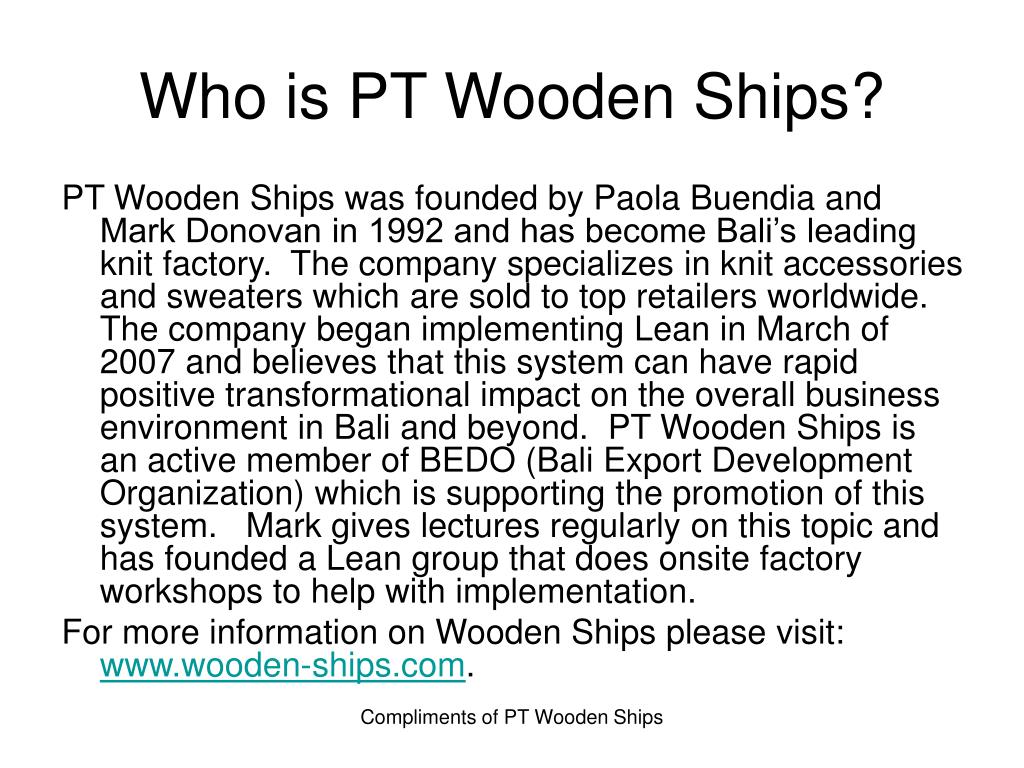 Who is PT Wooden Ships?

PT Wooden Ships was founded by Paola Buendia and Mark Donovan in 1992 and has become Bali's leading knit factory. The company specializes in knit accessories and sweaters which are sold to top retailers worldwide. The company began implementing Lean in March of 2007 and believes that this system can have rapid positive transformational impact on the overall business environment in Bali and beyond. PT Wooden Ships is an active member of BEDO (Bali Export Development Organization) which is supporting the promotion of this system. Mark gives lectures regularly on this topic and has founded a Lean group that does onsite factory workshops to help with implementation.

For more information on Wooden Ships please visit: www.wooden-ships.com.

Compliments of PT Wooden Ships